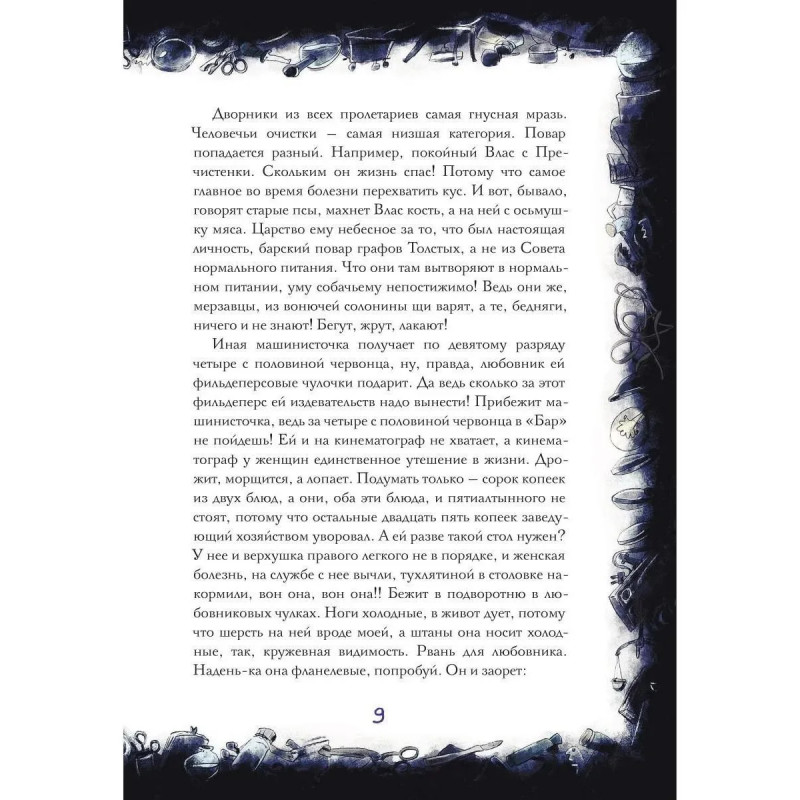 Дворники из всех пролетариев самая гнусная мразь. Человечьи очистки — самая низшая категория. Повар попадается разный. Например, покойный Влас с Пречистенки. Скольким он жизнь спас! Потому что самое главное во время болезни перехватить кус. И вот, бывало, говорят старые псы, махнет Влас кость, а на ней с осьмушку мяса. Царство ему небесное за то, что был настоящая личность, барский повар графов Толстых, а не из Совета нормального питания. Что они там вытворяют в нормальном питании, уму собачьему непостижимо! Ведь они же, мерзавцы, из вонючей солонины щи варят, а те, бедняги, ничего и не знают! Бегут, жрут, лакают!

Иная машинисточка получает по девятому разряду четыре с половиной червонца, ну, правда, любовник ей фильдеперсовые чулочки подарит. Да ведь сколько за этот фильдеперс ей издевательств надо вынести! Прибежит машинисточка, ведь за четыре с половиной червонца в «Бар» не пойдешь! Ей и на кинематограф не хватает, а кинематограф у женщин единственное утешение в жизни. Дрожит, морщится, а лопает. Подумать только — сорок копеек из двух блюд, а они, оба эти блюда, и пятиалтынного не стоят, потому что остальные двадцать пять копеек заведующий хозяйством уворовал. А ей разве такой стол нужен? У нее и верхушка правого легкого не в порядке, и женская болезнь, на службе с нее вычли, тухлятиной в столовке накормили, вон она, вон она!! Бежит в подворотню в любовниковых чулках. Ноги холодные, в живот дует, потому что шерсть на ней вроде моей, а штаны она носит холодные, так, кружевная видимость. Рвань для любовника. Надень-ка она фланелевые, попробуй. Он и заорет:

9